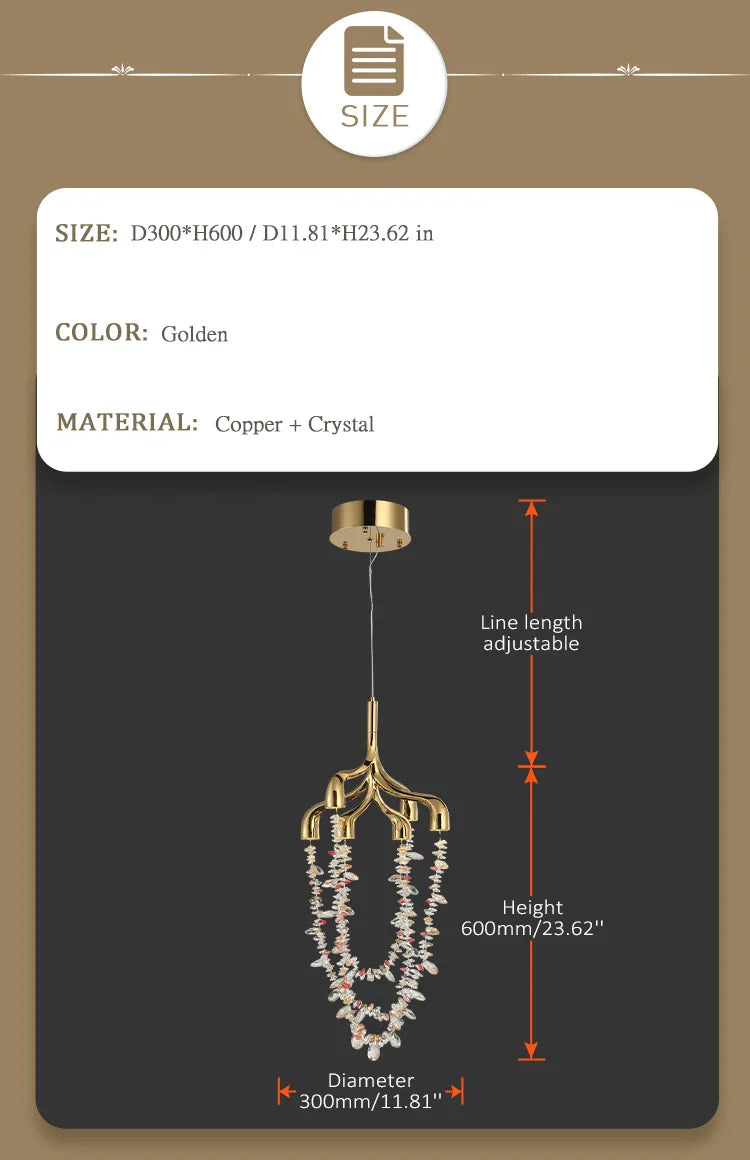 SIZE

SIZE: D300*H600 / D11.81*H23.62 in

COLOR: Golden

MATERIAL: Copper + Crystal

Line length adjustable

Height 600mm/23.62''

Diameter 300mm/11.81''